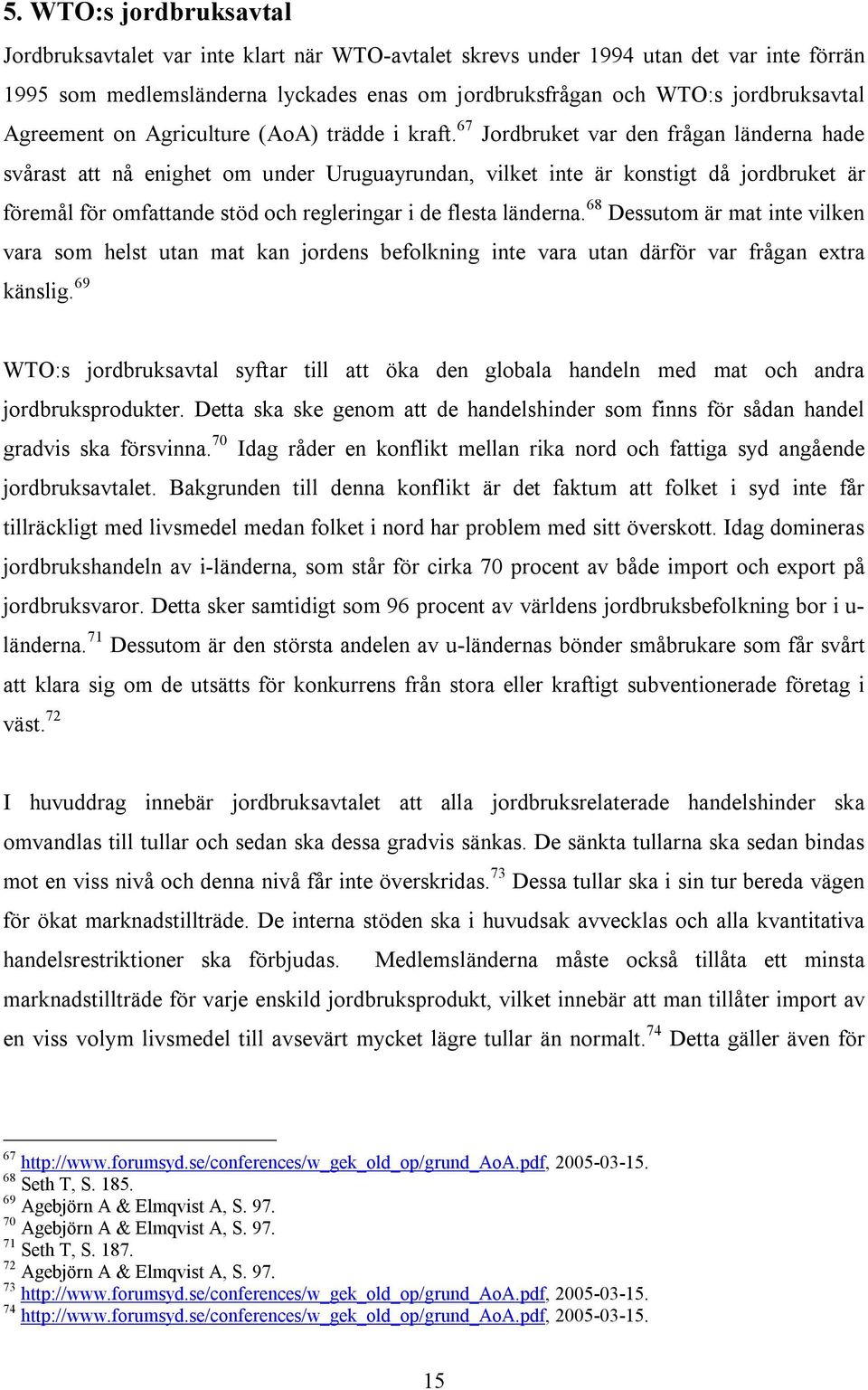 5. WTO:s jordbruksavtal

Jordbruksavtalet var inte klart när WTO-avtalet skrevs under 1994 utan det var inte förrän 1995 som medlemsländerna lyckades enas om jordbruksfrågan och WTO:s jordbruksavtal Agreement on Agriculture (AoA) trädde i kraft.$^{67}$ Jordbruket var den frågan länderna hade svårast att nå enighet om under Uruguayrundan, vilket inte är konstigt då jordbruket är föremål för omfattande stöd och regleringar i de flesta länderna.$^{68}$ Dessutom är mat inte vilken vara som helst utan mat kan jordens befolkning inte vara utan därför var frågan extra känslig.$^{69}$

WTO:s jordbruksavtal syftar till att öka den globala handeln med mat och andra jordbruksprodukter. Detta ska ske genom att de handelshinder som finns för sådan handel gradvis ska försvinna.$^{70}$ Idag råder en konflikt mellan rika nord och fattiga syd angående jordbruksavtalet. Bakgrunden till denna konflikt är det faktum att folket i syd inte får tillräckligt med livsmedel medan folket i nord har problem med sitt överskott. Idag domineras jordbrukshandeln av i-länderna, som står för cirka 70 procent av både import och export på jordbruksvaror. Detta sker samtidigt som 96 procent av världens jordbruksbefolkning bor i u-länderna.$^{71}$ Dessutom är den största andelen av u-ländernas bönder småbrukare som får svårt att klara sig om de utsätts för konkurrens från stora eller kraftigt subventionerade företag i väst.$^{72}$

I huvuddrag innebär jordbruksavtalet att alla jordbruksrelaterade handelshinder ska omvandlas till tullar och sedan ska dessa gradvis sänkas. De sänkta tullarna ska sedan bindas mot en viss nivå och denna nivå får inte överskridas.$^{73}$ Dessa tullar ska i sin tur bereda vägen för ökat marknadstillträde. De interna stöden ska i huvudsak avvecklas och alla kvantitativa handelsrestriktioner ska förbjudas. Medlemsländerna måste också tillåta ett minsta marknadstillträde för varje enskild jordbruksprodukt, vilket innebär att man tillåter import av en viss volym livsmedel till avsevärt mycket lägre tullar än normalt.$^{74}$ Detta gäller även för

$^{67}$ http://www.forumsyd.se/conferences/w_gek_old_op/grund_AoA.pdf, 2005-03-15.
$^{68}$ Seth T, S. 185.
$^{69}$ Agebjörn A & Elmqvist A, S. 97.
$^{70}$ Agebjörn A & Elmqvist A, S. 97.
$^{71}$ Seth T, S. 187.
$^{72}$ Agebjörn A & Elmqvist A, S. 97.
$^{73}$ http://www.forumsyd.se/conferences/w_gek_old_op/grund_AoA.pdf, 2005-03-15.
$^{74}$ http://www.forumsyd.se/conferences/w_gek_old_op/grund_AoA.pdf, 2005-03-15.

15